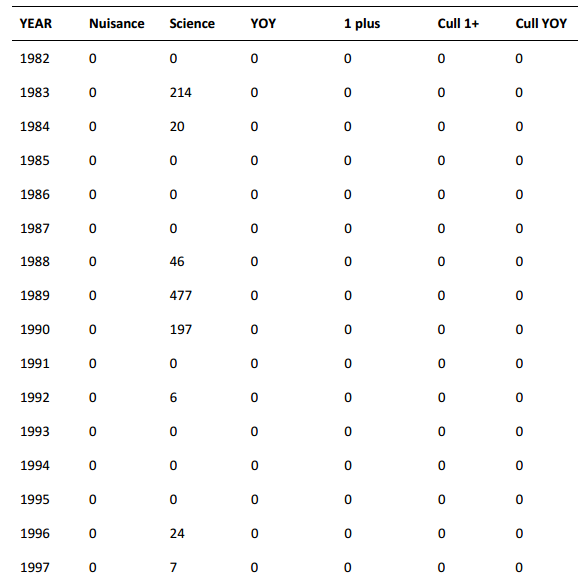 | YEAR | Nuisance | Science | YOY | 1 plus | Cull 1+ | Cull YOY |
|---|---|---|---|---|---|---|
| 1982 | 0 | 0 | 0 | 0 | 0 | 0 |
| 1983 | 0 | 214 | 0 | 0 | 0 | 0 |
| 1984 | 0 | 20 | 0 | 0 | 0 | 0 |
| 1985 | 0 | 0 | 0 | 0 | 0 | 0 |
| 1986 | 0 | 0 | 0 | 0 | 0 | 0 |
| 1987 | 0 | 0 | 0 | 0 | 0 | 0 |
| 1988 | 0 | 46 | 0 | 0 | 0 | 0 |
| 1989 | 0 | 477 | 0 | 0 | 0 | 0 |
| 1990 | 0 | 197 | 0 | 0 | 0 | 0 |
| 1991 | 0 | 0 | 0 | 0 | 0 | 0 |
| 1992 | 0 | 6 | 0 | 0 | 0 | 0 |
| 1993 | 0 | 0 | 0 | 0 | 0 | 0 |
| 1994 | 0 | 0 | 0 | 0 | 0 | 0 |
| 1995 | 0 | 0 | 0 | 0 | 0 | 0 |
| 1996 | 0 | 24 | 0 | 0 | 0 | 0 |
| 1997 | 0 | 7 | 0 | 0 | 0 | 0 |